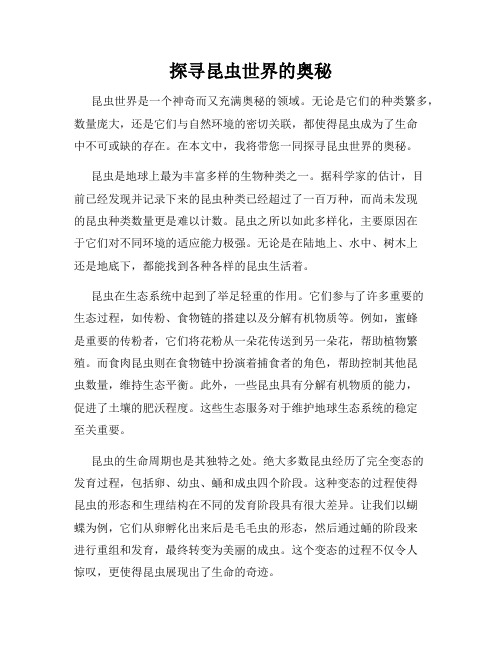 探寻昆虫世界的奥秘

昆虫世界是一个神奇而又充满奥秘的领域。无论是它们的种类繁多，数量庞大，还是它们与自然环境的密切关联，都使得昆虫成为了生命中不可或缺的存在。在本文中，我将带您一同探寻昆虫世界的奥秘。

昆虫是地球上最为丰富多样的生物种类之一。据科学家的估计，目前已经发现并记录下来的昆虫种类已经超过了一百万种，而尚未发现的昆虫种类数量更是难以计数。昆虫之所以如此多样化，主要原因在于它们对不同环境的适应能力极强。无论是在陆地上、水中、树木上还是地底下，都能找到各种各样的昆虫生活着。

昆虫在生态系统中起到了举足轻重的作用。它们参与了许多重要的生态过程，如传粉、食物链的搭建以及分解有机物质等。例如，蜜蜂是重要的传粉者，它们将花粉从一朵花传送到另一朵花，帮助植物繁殖。而食肉昆虫则在食物链中扮演着捕食者的角色，帮助控制其他昆虫数量，维持生态平衡。此外，一些昆虫具有分解有机物质的能力，促进了土壤的肥沃程度。这些生态服务对于维护地球生态系统的稳定至关重要。

昆虫的生命周期也是其独特之处。绝大多数昆虫经历了完全变态的发育过程，包括卵、幼虫、蛹和成虫四个阶段。这种变态的过程使得昆虫的形态和生理结构在不同的发育阶段具有很大差异。让我们以蝴蝶为例，它们从卵孵化出来后是毛毛虫的形态，然后通过蛹的阶段来进行重组和发育，最终转变为美丽的成虫。这个变态的过程不仅令人惊叹，更使得昆虫展现出了生命的奇迹。